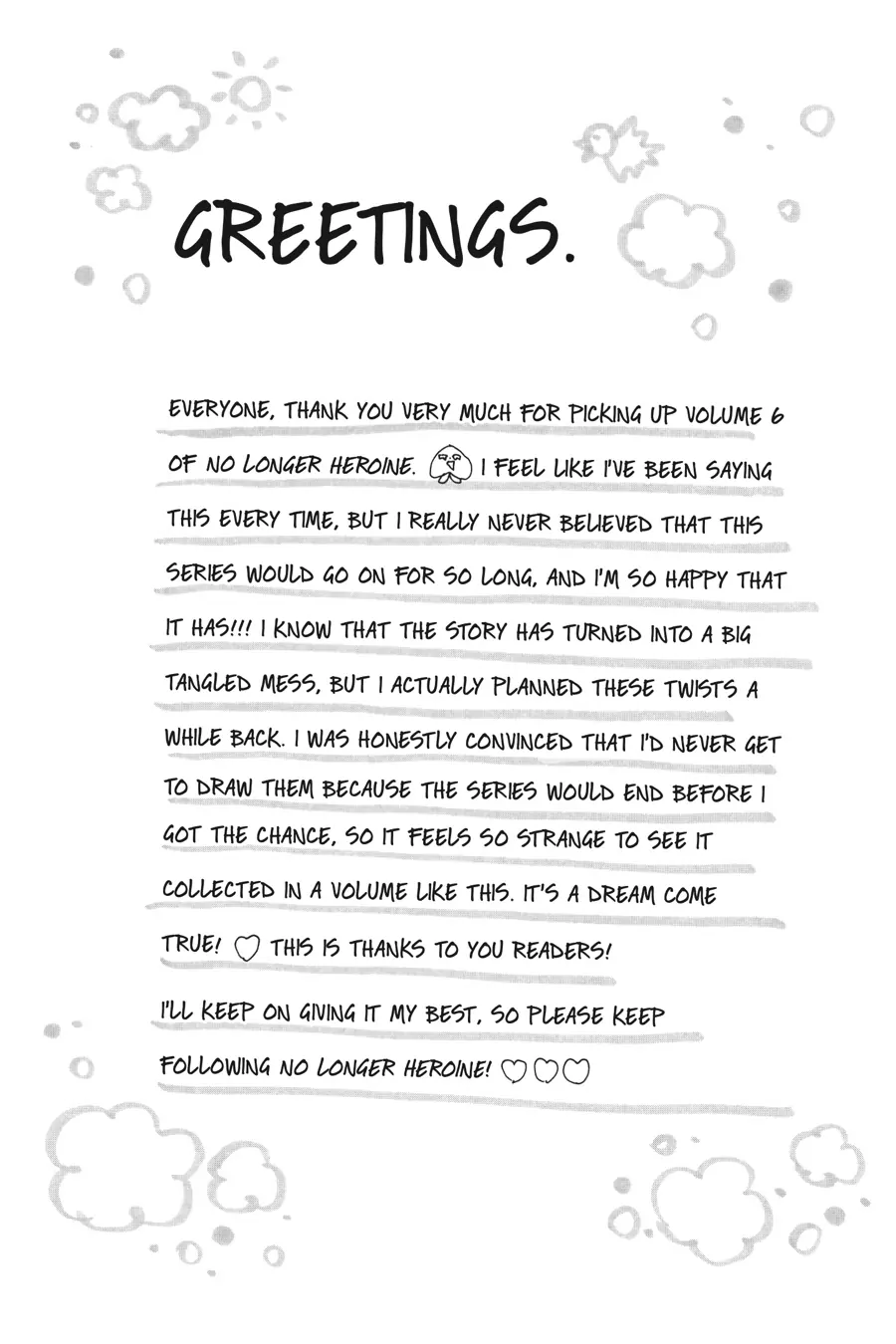 GREETINGS.

EVERYONE, THANK YOU VERY MUCH FOR PICKING UP VOLUME 6 OF NO LONGER HEROINE. I FEEL LIKE I'VE BEEN SAYING THIS EVERY TIME, BUT I REALLY NEVER BELIEVED THAT THIS SERIES WOULD GO ON FOR SO LONG, AND I'M SO HAPPY THAT IT HAS!!! I KNOW THAT THE STORY HAS TURNED INTO A BIG TANGLED MESS, BUT I ACTUALLY PLANNED THESE TWISTS A WHILE BACK. I WAS HONESTLY CONVINCED THAT I'D NEVER GET TO DRAW THEM BECAUSE THE SERIES WOULD END BEFORE I GOT THE CHANCE, SO IT FEELS SO STRANGE TO SEE IT COLLECTED IN A VOLUME LIKE THIS. IT'S A DREAM COME TRUE! ♡ THIS IS THANKS TO YOU READERS!

I'LL KEEP ON GIVING IT MY BEST, SO PLEASE KEEP FOLLOWING NO LONGER HEROINE! ♡♡♡